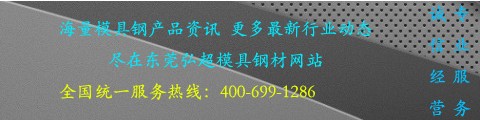 海量模具钢产品资讯 更多最新行业动态

尽在东莞弘超模具钢材网站

全国统一服务热线：400-699-1286

诚信经营

专业服务